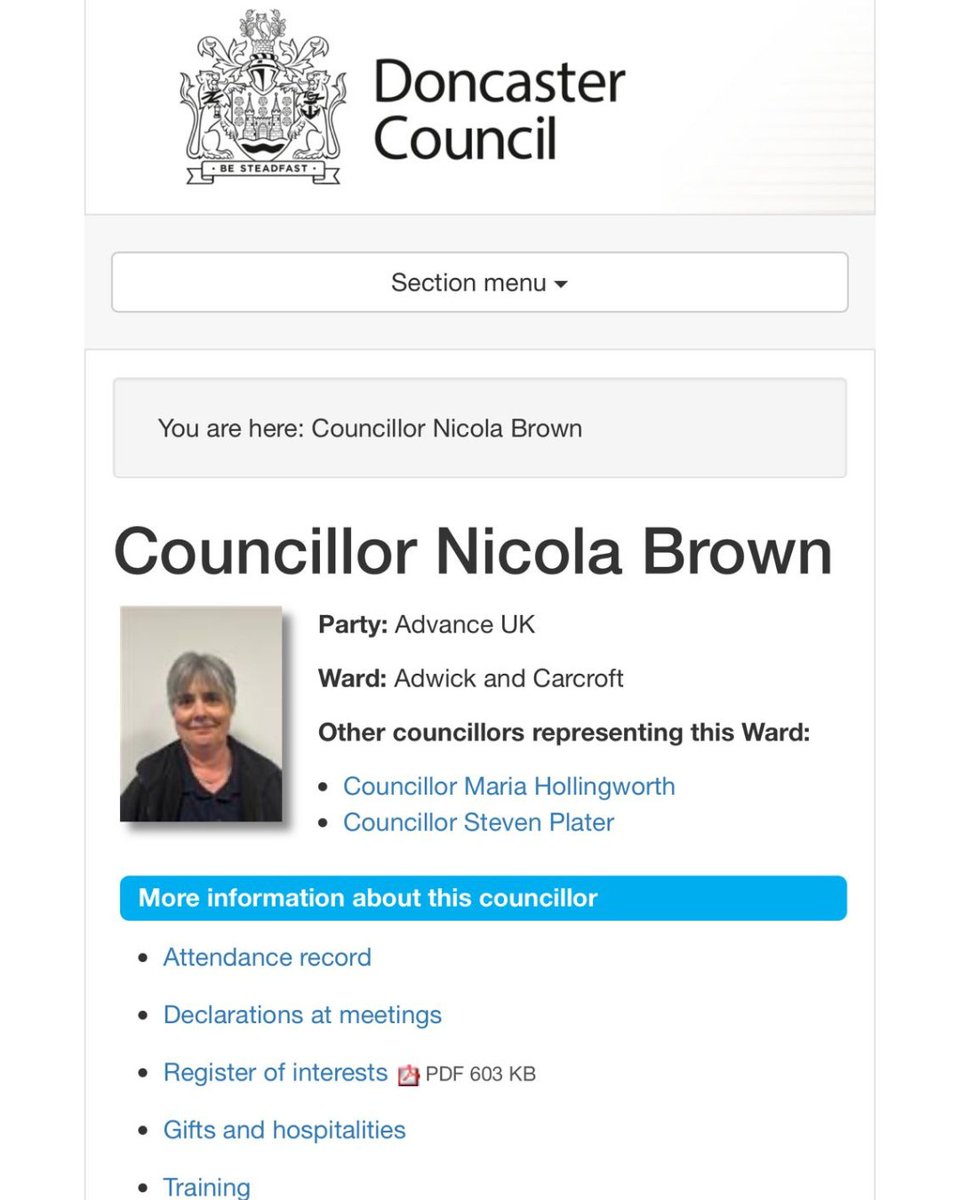 BE STEADFAST

Doncaster Council

Section menu

You are here: Councillor Nicola Brown

Councillor Nicola Brown

**Party:** Advance UK

**Ward:** Adwick and Carcroft

**Other councillors representing this Ward:**

- Councillor Maria Hollingworth
- Councillor Steven Plater

More information about this councillor

- Attendance record
- Declarations at meetings
- Register of interests PDF 603 KB
- Gifts and hospitalities
- Training